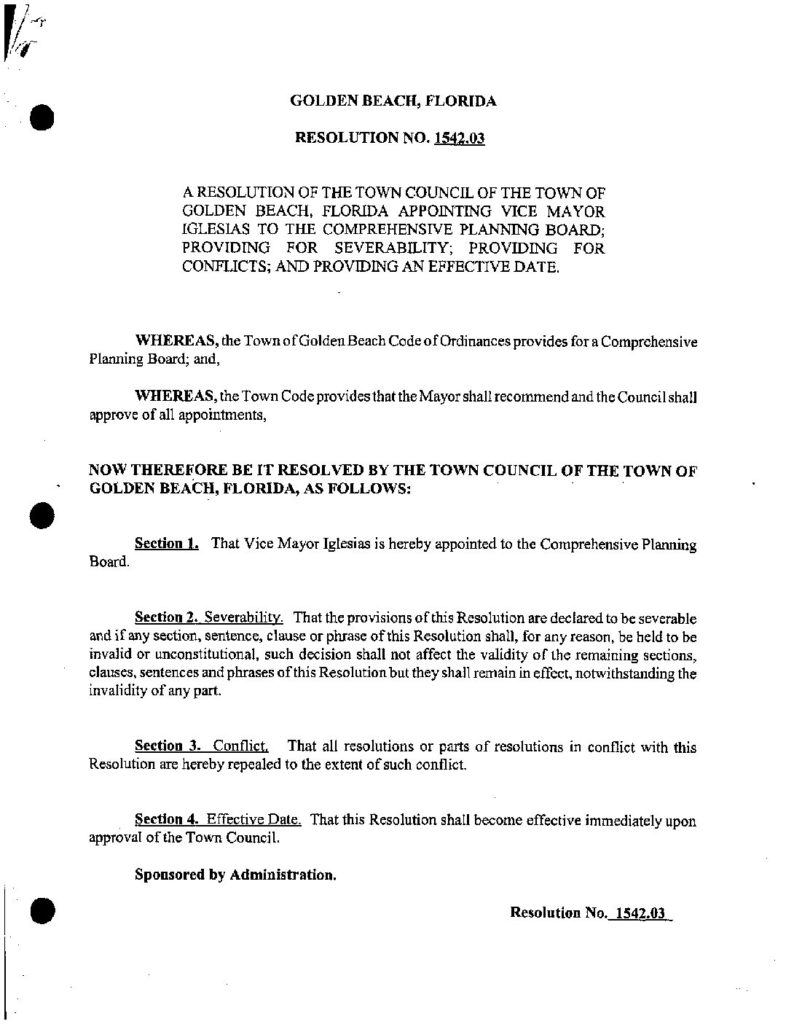 GOLDEN BEACH, FLORIDA

RESOLUTION NO. 1542.03

A RESOLUTION OF THE TOWN COUNCIL OF THE TOWN OF GOLDEN BEACH, FLORIDA APPOINTING VICE MAYOR IGLESIAS TO THE COMPREHENSIVE PLANNING BOARD; PROVIDING FOR SEVERABILITY; PROVIDING FOR CONFLICTS; AND PROVIDING AN EFFECTIVE DATE.

WHEREAS, the Town of Golden Beach Code of Ordinances provides for a Comprehensive Planning Board; and,

WHEREAS, the Town Code provides that the Mayor shall recommend and the Council shall approve of all appointments,

NOW THEREFORE BE IT RESOLVED BY THE TOWN COUNCIL OF THE TOWN OF GOLDEN BEACH, FLORIDA, AS FOLLOWS:

Section 1. That Vice Mayor Iglesias is hereby appointed to the Comprehensive Planning Board.

Section 2. Severability. That the provisions of this Resolution are declared to be severable and if any section, sentence, clause or phrase of this Resolution shall, for any reason, be held to be invalid or unconstitutional, such decision shall not affect the validity of the remaining sections, clauses, sentences and phrases of this Resolution but they shall remain in effect, notwithstanding the invalidity of any part.

Section 3. Conflict. That all resolutions or parts of resolutions in conflict with this Resolution are hereby repealed to the extent of such conflict.

Section 4. Effective Date. That this Resolution shall become effective immediately upon approval of the Town Council.

Sponsored by Administration.

Resolution No. 1542.03